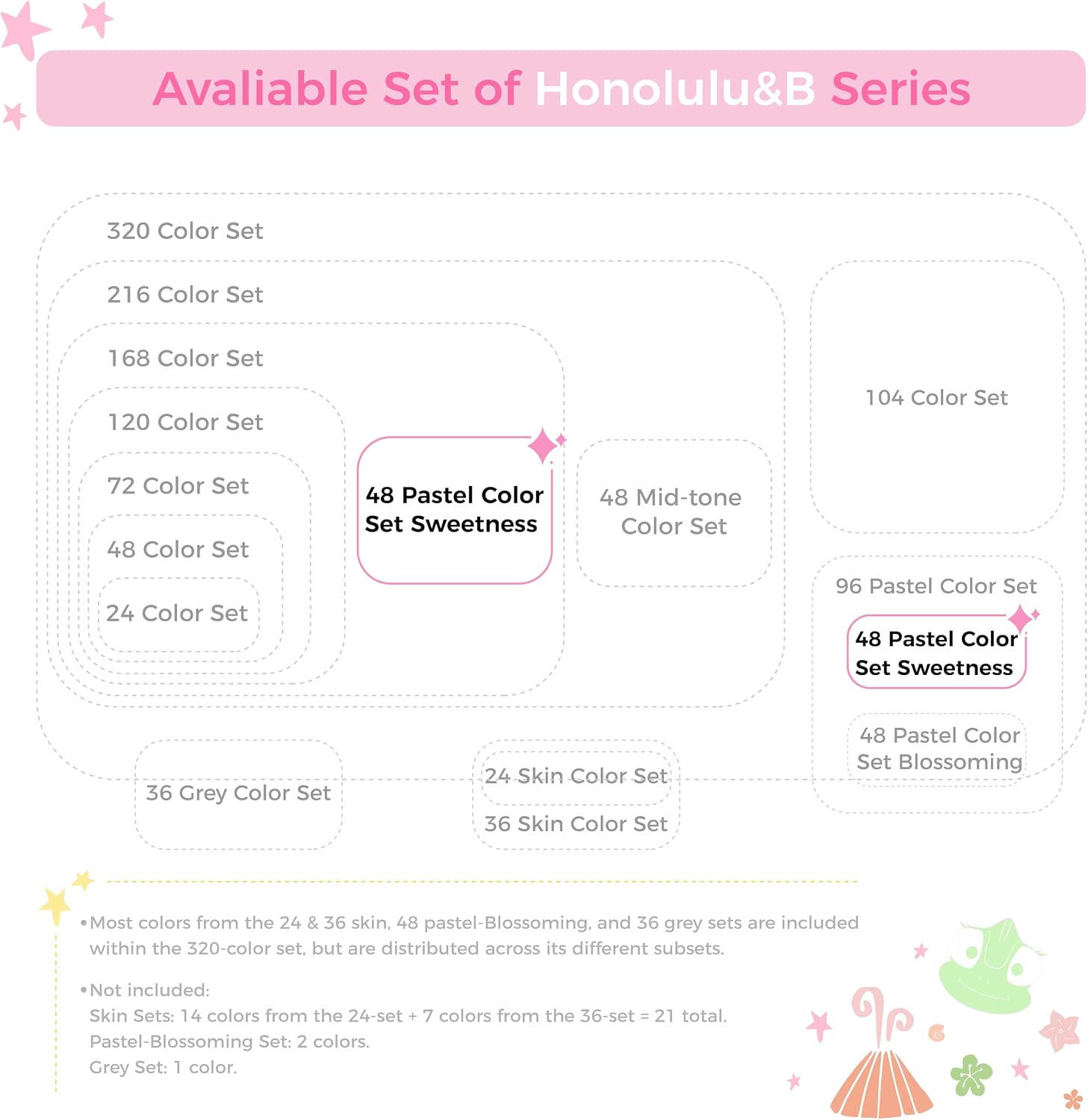 Avaliable Set of Honolulu&B Series

320 Color Set

216 Color Set

168 Color Set

120 Color Set

72 Color Set

48 Color Set

24 Color Set

48 Pastel Color Set Sweetness

48 Mid-tone Color Set

104 Color Set

96 Pastel Color Set

48 Pastel Color Set Sweetness

48 Pastel Color Set Blossoming

36 Grey Color Set

24 Skin Color Set

36 Skin Color Set

•Most colors from the 24 & 36 skin, 48 pastel-Blossoming, and 36 grey sets are included within the 320-color set, but are distributed across its different subsets.

•Not included:
Skin Sets: 14 colors from the 24-set + 7 colors from the 36-set = 21 total.
Pastel-Blossoming Set: 2 colors.
Grey Set: 1 color.